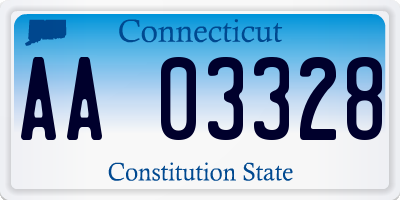 Connecticut

AA 03328

Constitution State